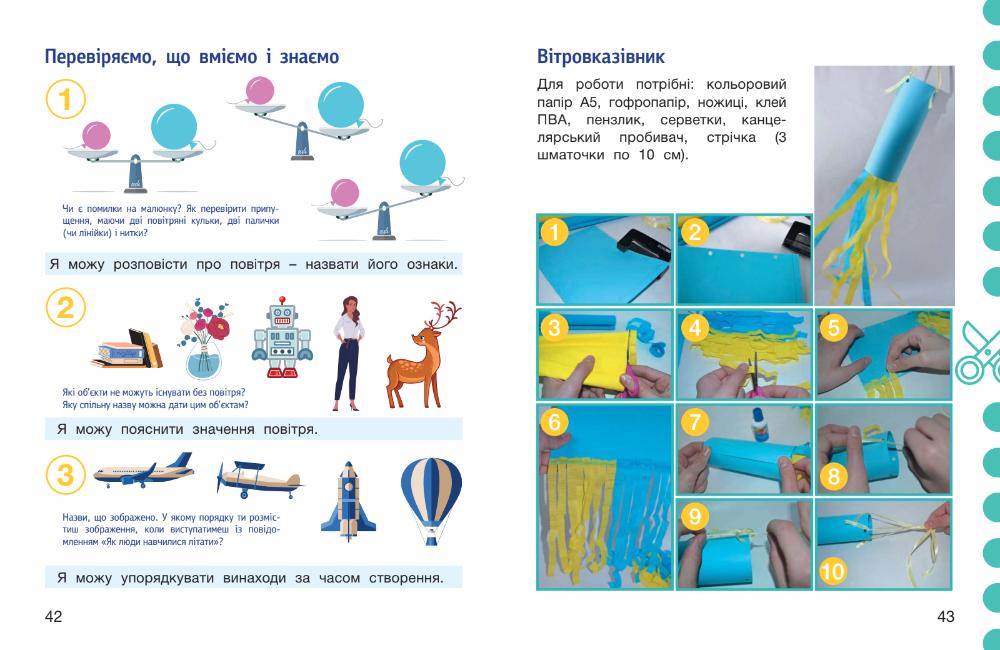 Перевіряємо, що вміємо і знаємо

1

Чи є помилки на малюнку? Як перевірити припущення, маючи дві повітряні кульки, дві палички (чи лінійки) і нитки?

Я можу розповісти про повітря – назвати його ознаки.

2

Які об'єкти не можуть існувати без повітря? Яку спільну назву можна дати цим об'єктам?

Я можу пояснити значення повітря.

3

Назви, що зображено. У якому порядку ти розмістиш зображення, коли виступатимеш із повідомленням «Як люди навчилися літати»?

Я можу упорядкувати винаходи за часом створення.

42

Вітровказівник

Для роботи потрібні: кольоровий папір А5, гофропапір, ножиці, клей ПВА, пензлик, серветки, канцелярський пробивач, стрічка (3 шматочки по 10 см).

1
2
3
4
5
6
7
8
9
10

43